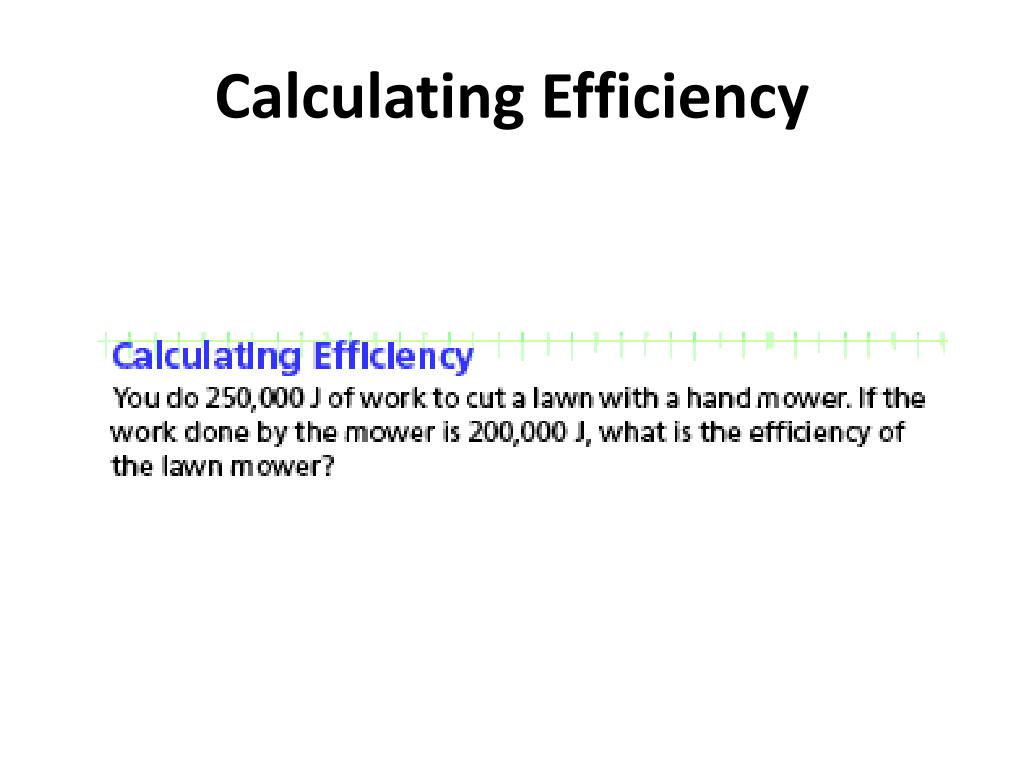 Calculating Efficiency

Calculating Efficiency

You do 250,000 J of work to cut a lawn with a hand mower. If the work done by the mower is 200,000 J, what is the efficiency of the lawn mower?